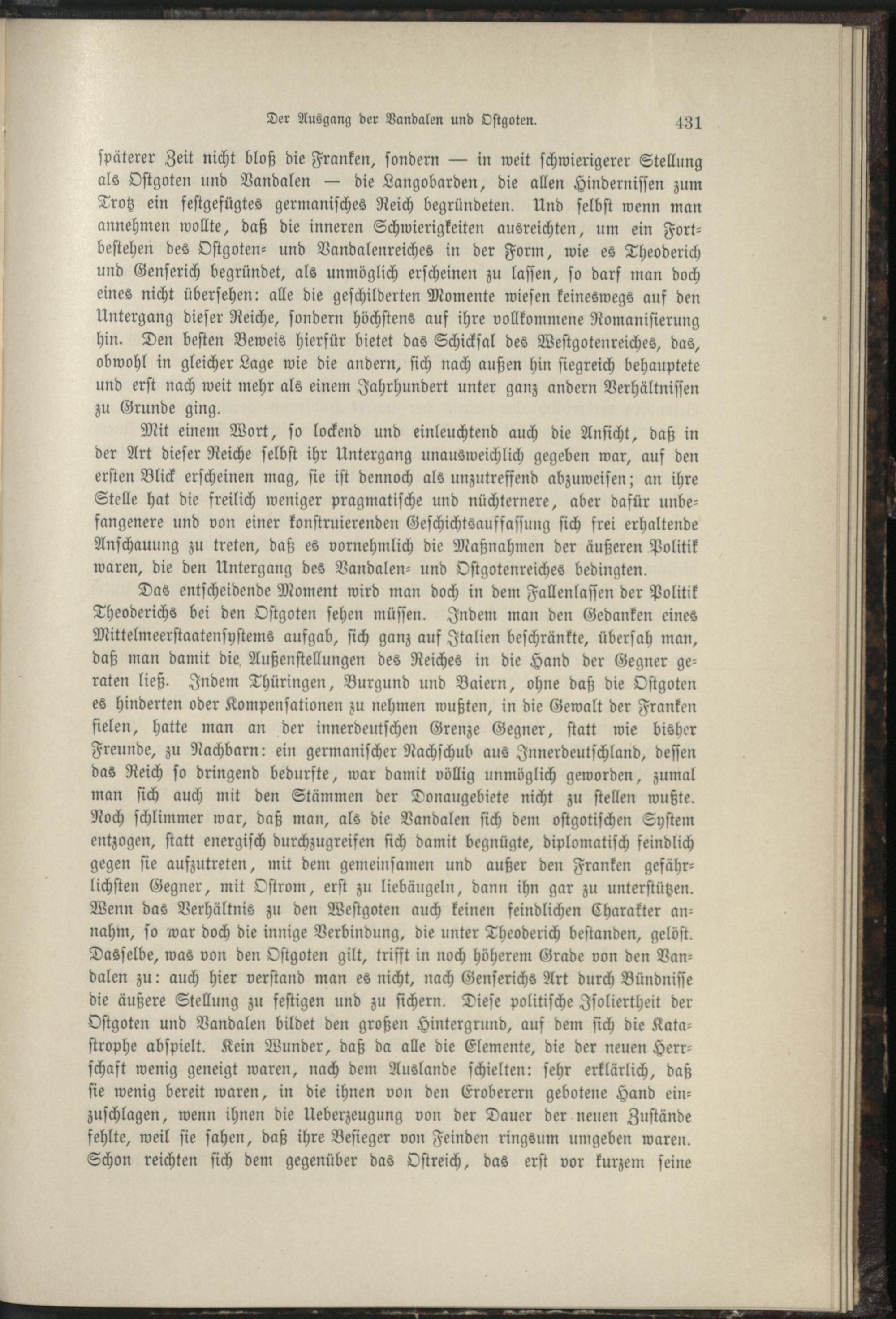 Der Ausgang der Vandalen und Ostgoten. 431

späterer Zeit nicht bloß die Franken, sondern — in weit schwierigerer Stellung als Ostgoten und Vandalen — die Langobarden, die allen Hindernissen zum Trotz ein festgefügtes germanisches Reich begründeten. Und selbst wenn man annehmen wollte, daß die inneren Schwierigkeiten ausreichten, um ein Fortbestehen des Ostgoten- und Vandalenreiches in der Form, wie es Theoderich und Genserich begründet, als unmöglich erscheinen zu lassen, so darf man doch eines nicht übersehen: alle die geschilderten Momente wiesen keineswegs auf den Untergang dieser Reiche, sondern höchstens auf ihre vollkommene Romanisierung hin. Den besten Beweis hierfür bietet das Schicksal des Westgotenreiches, das, obwohl in gleicher Lage wie die andern, sich nach außen hin siegreich behauptete und erst nach weit mehr als einem Jahrhundert unter ganz andern Verhältnissen zu Grunde ging.

Mit einem Wort, so lockend und einleuchtend auch die Ansicht, daß in der Art dieser Reiche selbst ihr Untergang unausweichlich gegeben war, auf den ersten Blick erscheinen mag, sie ist dennoch als unzutreffend abzuweisen; an ihre Stelle hat die freilich weniger pragmatische und nüchternere, aber dafür unbefangenere und von einer konstruierenden Geschichtsauffassung sich frei erhaltende Anschauung zu treten, daß es vornehmlich die Maßnahmen der äußeren Politik waren, die den Untergang des Vandalen- und Ostgotenreiches bedingten.

Das entscheidende Moment wird man doch in dem Fallenlassen der Politik Theoderichs bei den Ostgoten sehen müssen. Indem man den Gedanken eines Mittelmeerstaatensystems aufgab, sich ganz auf Italien beschränkte, übersah man, daß man damit die Außenstellungen des Reiches in die Hand der Gegner geraten ließ. Indem Thüringen, Burgund und Baiern, ohne daß die Ostgoten es hinderten oder Kompensationen zu nehmen wußten, in die Gewalt der Franken fielen, hatte man an der innerdeutschen Grenze Gegner, statt wie bisher Freunde, zu Nachbarn: ein germanischer Nachschub aus Innerdeutschland, dessen das Reich so dringend bedurfte, war damit völlig unmöglich geworden, zumal man sich auch mit den Stämmen der Donaugebiete nicht zu stellen wußte. Noch schlimmer war, daß man, als die Vandalen sich dem ostgotischen System entzogen, statt energisch durchzugreifen sich damit begnügte, diplomatisch feindlich gegen sie aufzutreten, mit dem gemeinsamen und außer den Franken gefährlichsten Gegner, mit Ostrom, erst zu liebäugeln, dann ihn gar zu unterstützen. Wenn das Verhältnis zu den Westgoten auch keinen feindlichen Charakter annahm, so war doch die innige Verbindung, die unter Theoderich bestanden, gelöst. Dasselbe, was von den Ostgoten gilt, trifft in noch höherem Grade von den Vandalen zu: auch hier verstand man es nicht, nach Genserichs Art durch Bündnisse die äußere Stellung zu festigen und zu sichern. Diese politische Isoliertheit der Ostgoten und Vandalen bildet den großen Hintergrund, auf dem sich die Katastrophe abspielt. Kein Wunder, daß da alle die Elemente, die der neuen Herrschaft wenig geneigt waren, nach dem Auslande schielten: sehr erklärlich, daß sie wenig bereit waren, in die ihnen von den Eroberern gebotene Hand einzuschlagen, wenn ihnen die Ueberzeugung von der Dauer der neuen Zustände fehlte, weil sie sahen, daß ihre Besieger von Feinden ringsum umgeben waren. Schon reichten sich dem gegenüber das Ostreich, das erst vor kurzem seine